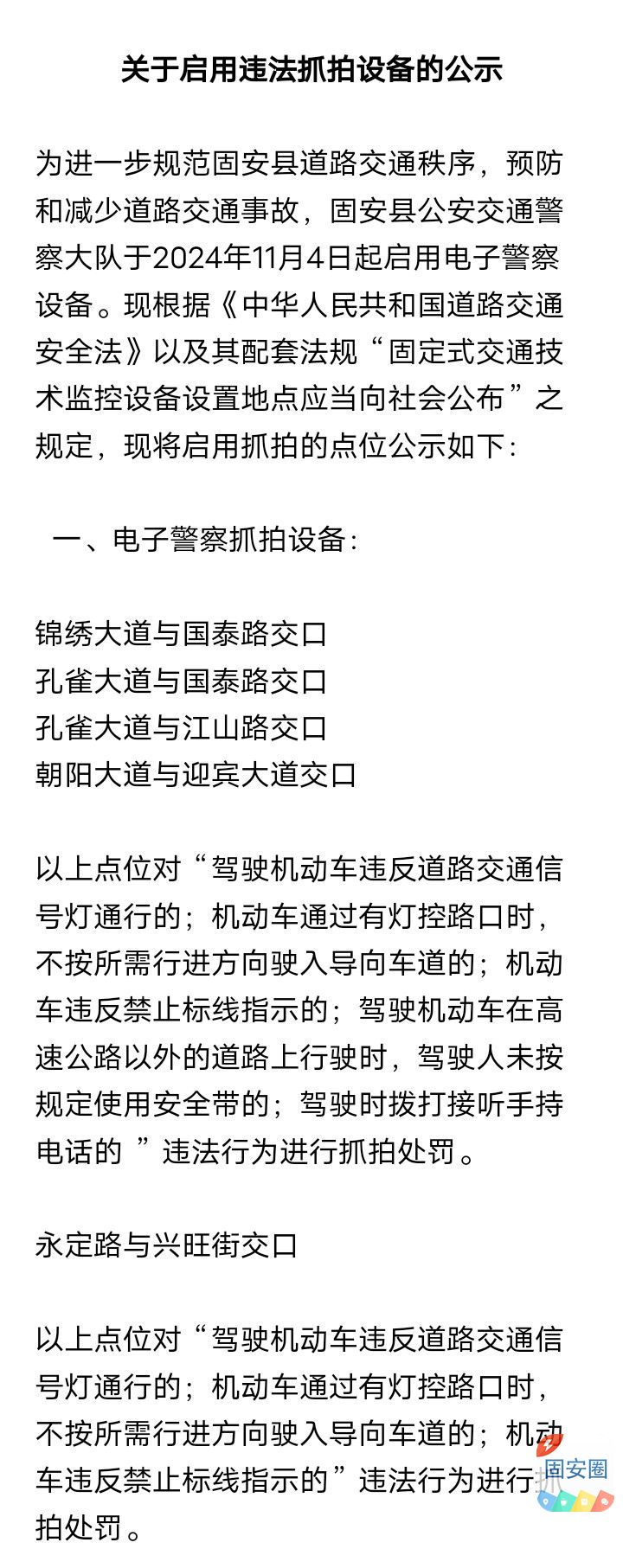 关于启用违法抓拍设备的公示

为进一步规范固安县道路交通秩序，预防和减少道路交通事故，固安县公安交通警察大队于2024年11月4日起启用电子警察设备。现根据《中华人民共和国道路交通安全法》以及其配套法规“固定式交通技术监控设备设置地点应当向社会公布”之规定，现将启用抓拍的点位公示如下：

一、电子警察抓拍设备：

锦绣大道与国泰路交口
孔雀大道与国泰路交口
孔雀大道与江山路交口
朝阳大道与迎宾大道交口

以上点位对“驾驶机动车违反道路交通信号灯通行的；机动车通过有灯控路口时，不按所需行进方向驶入导向车道的；机动车违反禁止标线指示的；驾驶机动车在高速公路以外的道路上行驶时，驾驶人未按规定使用安全带的；驾驶时拨打接听手持电话的 ”违法行为进行抓拍处罚。

永定路与兴旺街交口

以上点位对“驾驶机动车违反道路交通信号灯通行的；机动车通过有灯控路口时，不按所需行进方向驶入导向车道的；机动车违反禁止标线指示的”违法行为进行抓拍处罚。

固安圈